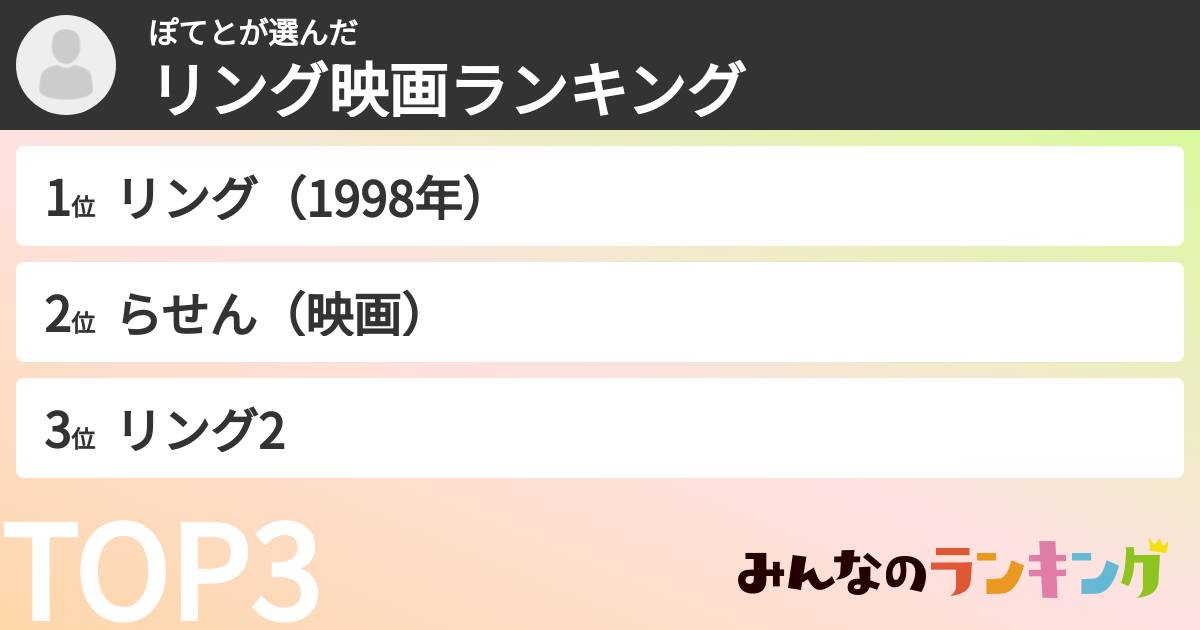 ぽてとが選んだ
リング映画ランキング

1位 リング（1998年）

2位 らせん（映画）

3位 リング2

TOP3

みんなのランキング